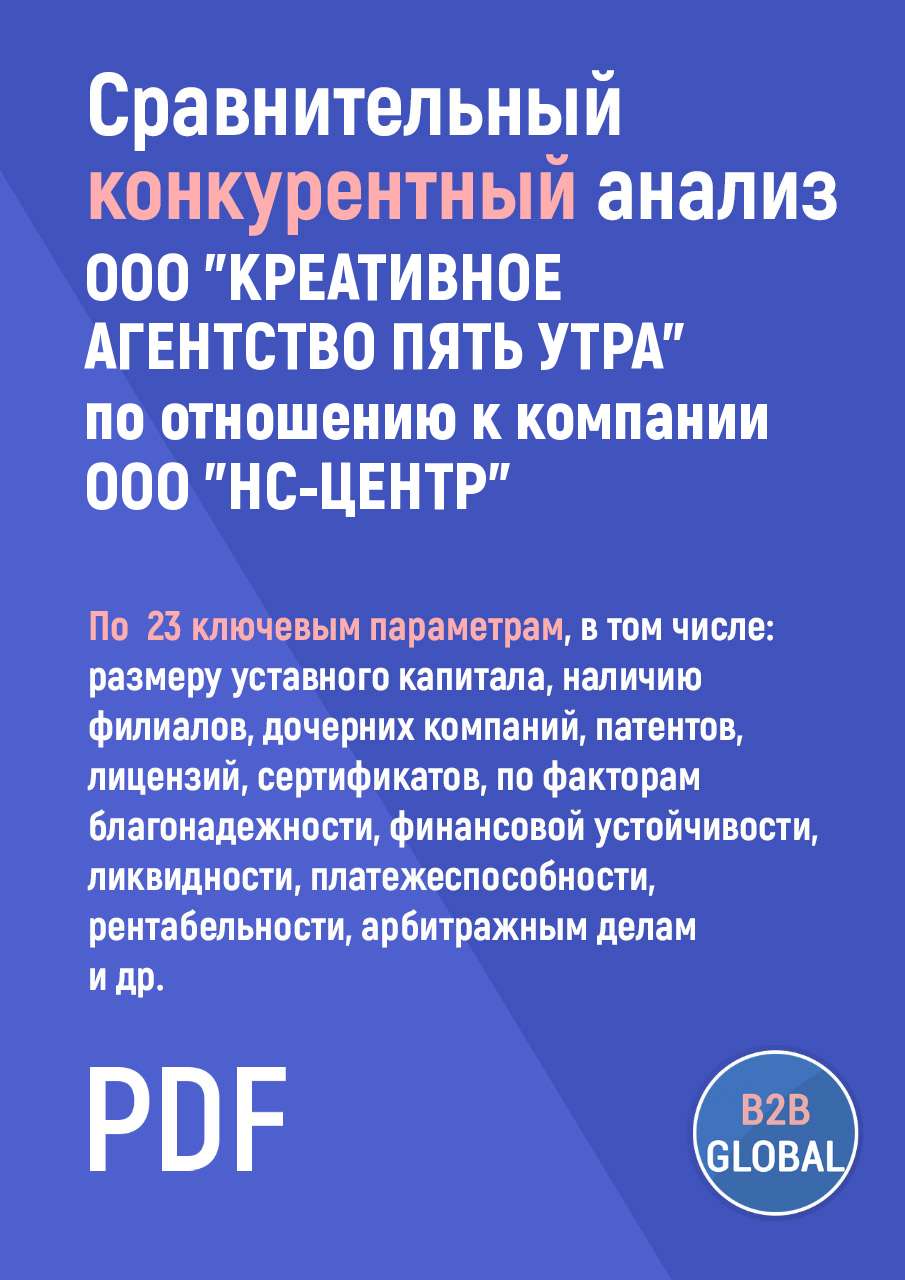 Сравнительный конкурентный анализ ООО "КРЕАТИВНОЕ АГЕНТСТВО ПЯТЬ УТРА" по отношению к компании ООО "НС-ЦЕНТР"

По 23 ключевым параметрам, в том числе: размеру уставного капитала, наличию филиалов, дочерних компаний, патентов, лицензий, сертификатов, по факторам благонадежности, финансовой устойчивости, ликвидности, платежеспособности, рентабельности, арбитражным делам и др.

PDF

B2B GLOBAL